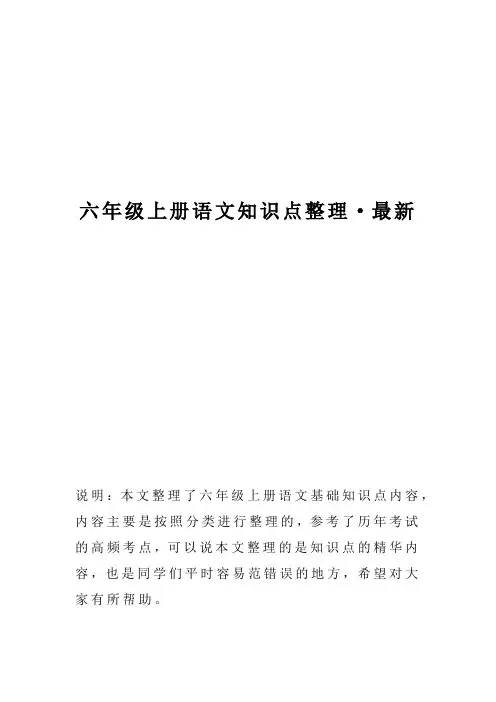 六年级上册语文知识点整理·最新

说明：本文整理了六年级上册语文基础知识点内容，内容主要是按照分类进行整理的，参考了历年考试的高频考点，可以说本文整理的是知识点的精华内容，也是同学们平时容易范错误的地方，希望对大家有所帮助。